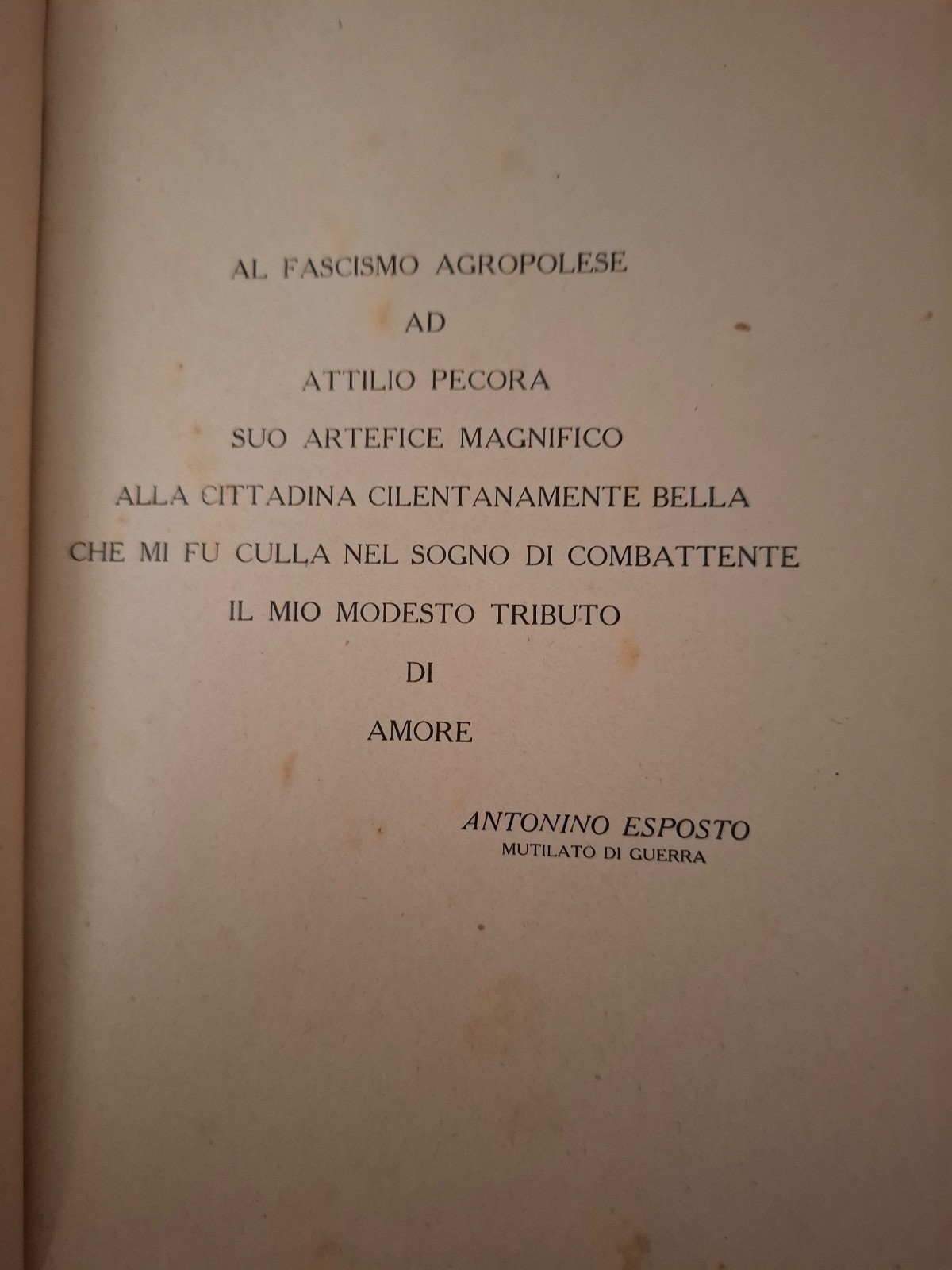 AL FASCISMO AGROPOLESE
AD
ATTILIO PECORA
SUO ARTEFICE MAGNIFICO
ALLA CITTADINA CILENTANAMENTE BELLA
CHE MI FU CULLA NEL SOGNO DI COMBATTENTE
IL MIO MODESTO TRIBUTO
DI
AMORE

ANTONINO ESPOSTO
MUTILATO DI GUERRA